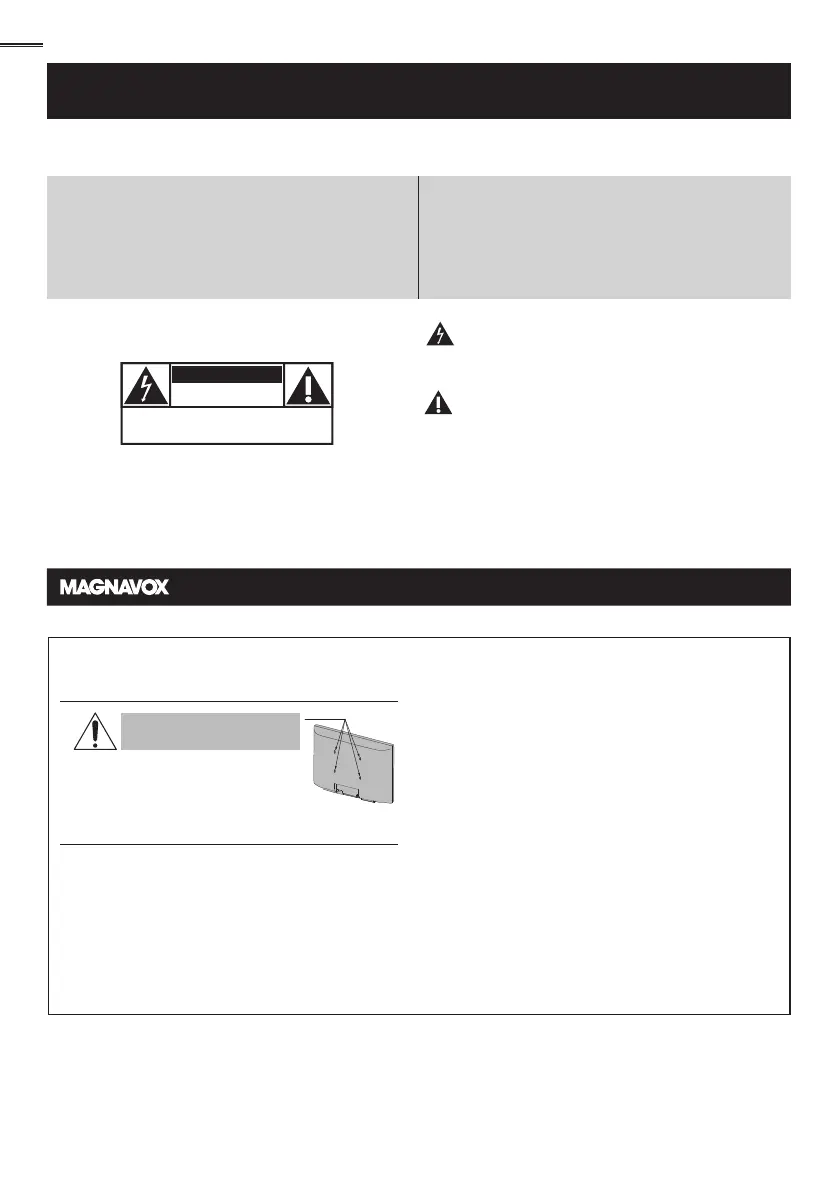 MAGNAVOX